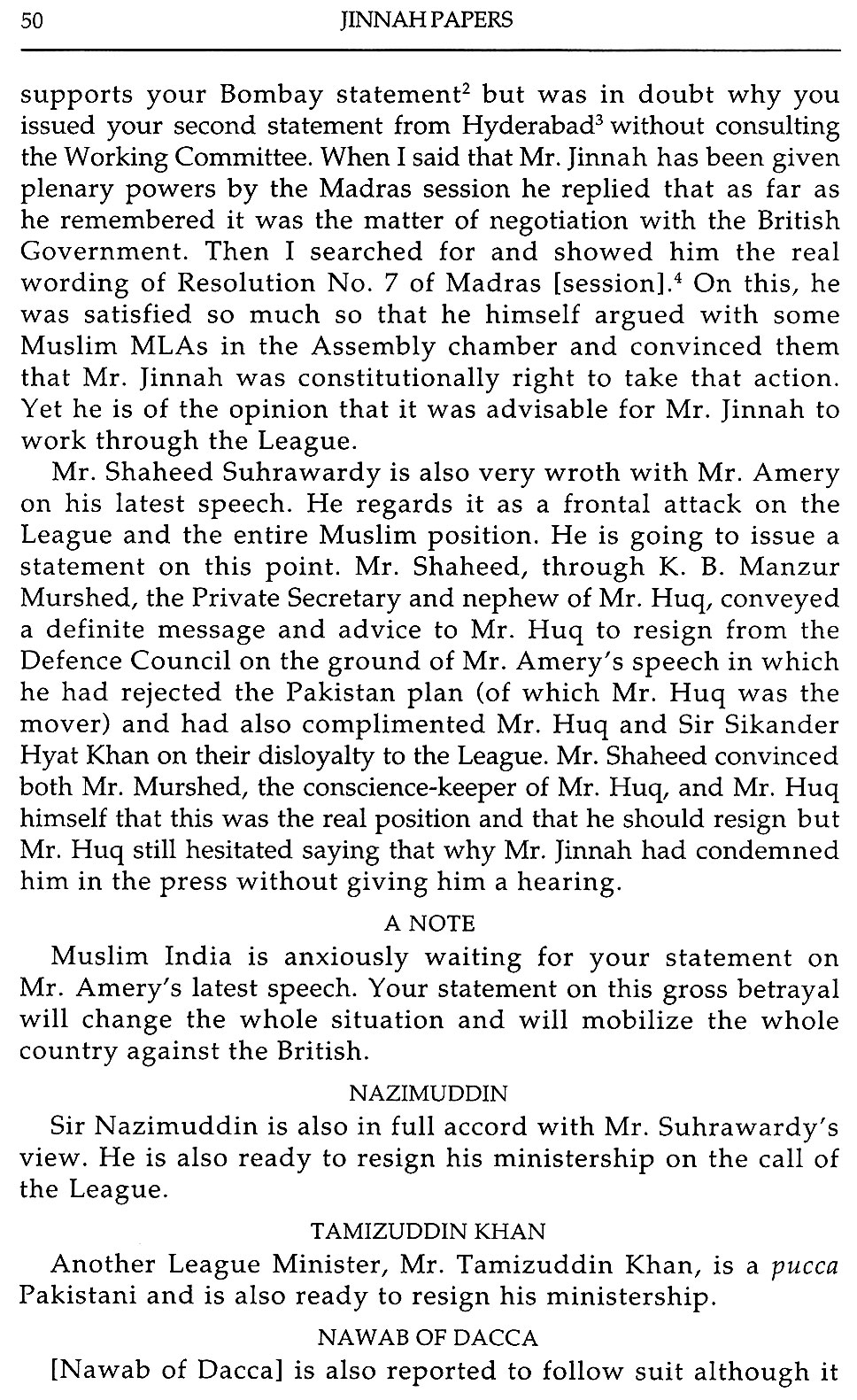 50 JINNAH PAPERS

supports your Bombay statement$^2$ but was in doubt why you issued your second statement from Hyderabad$^3$ without consulting the Working Committee. When I said that Mr. Jinnah has been given plenary powers by the Madras session he replied that as far as he remembered it was the matter of negotiation with the British Government. Then I searched for and showed him the real wording of Resolution No. 7 of Madras [session].$^4$ On this, he was satisfied so much so that he himself argued with some Muslim MLAs in the Assembly chamber and convinced them that Mr. Jinnah was constitutionally right to take that action. Yet he is of the opinion that it was advisable for Mr. Jinnah to work through the League.

Mr. Shaheed Suhrawardy is also very wroth with Mr. Amery on his latest speech. He regards it as a frontal attack on the League and the entire Muslim position. He is going to issue a statement on this point. Mr. Shaheed, through K. B. Manzur Murshed, the Private Secretary and nephew of Mr. Huq, conveyed a definite message and advice to Mr. Huq to resign from the Defence Council on the ground of Mr. Amery's speech in which he had rejected the Pakistan plan (of which Mr. Huq was the mover) and had also complimented Mr. Huq and Sir Sikander Hyat Khan on their disloyalty to the League. Mr. Shaheed convinced both Mr. Murshed, the conscience-keeper of Mr. Huq, and Mr. Huq himself that this was the real position and that he should resign but Mr. Huq still hesitated saying that why Mr. Jinnah had condemned him in the press without giving him a hearing.

A NOTE

Muslim India is anxiously waiting for your statement on Mr. Amery's latest speech. Your statement on this gross betrayal will change the whole situation and will mobilize the whole country against the British.

NAZIMUDDIN

Sir Nazimuddin is also in full accord with Mr. Suhrawardy's view. He is also ready to resign his ministership on the call of the League.

TAMIZUDDIN KHAN

Another League Minister, Mr. Tamizuddin Khan, is a pucca Pakistani and is also ready to resign his ministership.

NAWAB OF DACCA

[Nawab of Dacca] is also reported to follow suit although it